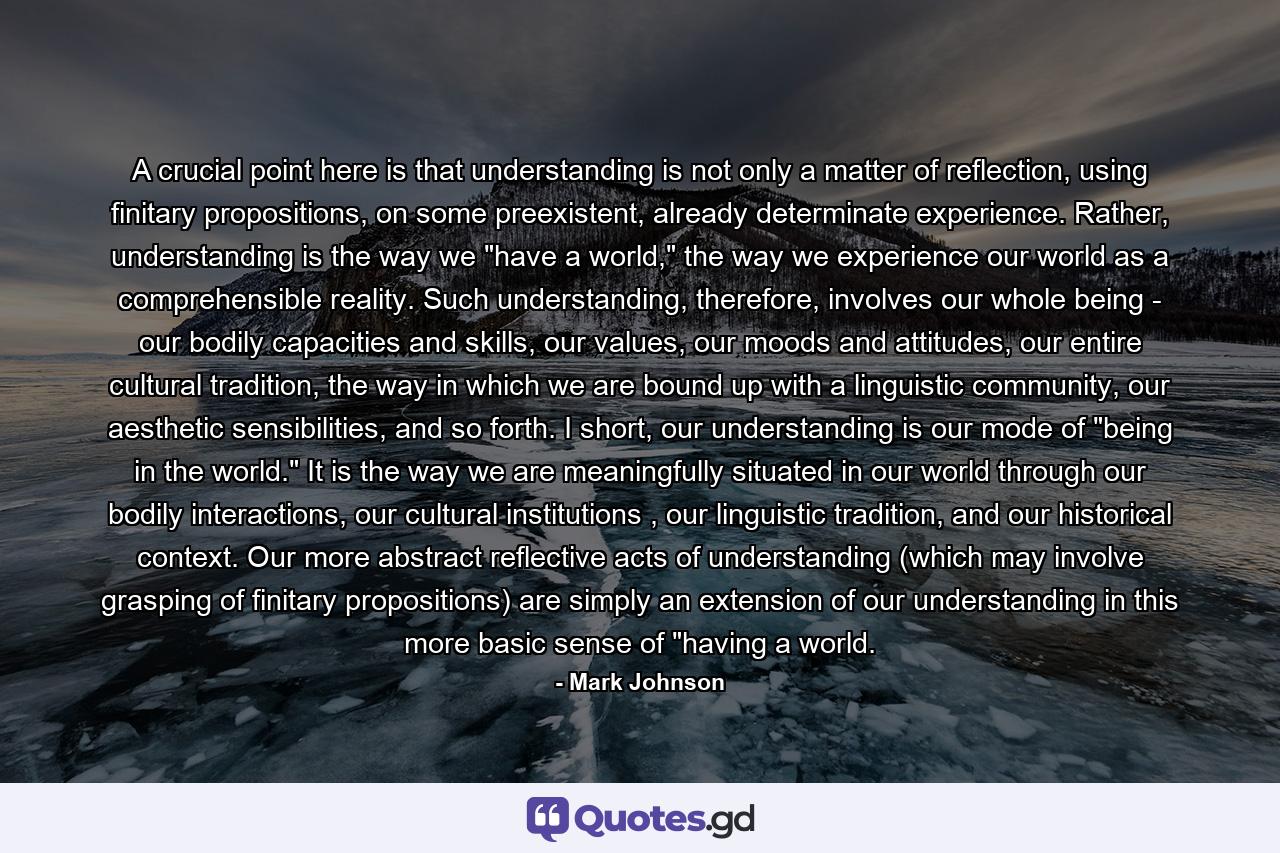 A crucial point here is that understanding is not only a matter of reflection, using finitary propositions, on some preexistent, already determinate experience. Rather, understanding is the way we "have a world," the way we experience our world as a comprehensible reality. Such understanding, therefore, involves our whole being - our bodily capacities and skills, our values, our moods and attitudes, our entire cultural tradition, the way in which we are bound up with a linguistic community, our aesthetic sensibilities, and so forth. I short, our understanding is our mode of "being in the world." It is the way we are meaningfully situated in our world through our bodily interactions, our cultural institutions , our linguistic tradition, and our historical context. Our more abstract reflective acts of understanding (which may involve grasping of finitary propositions) are simply an extension of our understanding in this more basic sense of "having a world.

- Mark Johnson

Quotes.gd